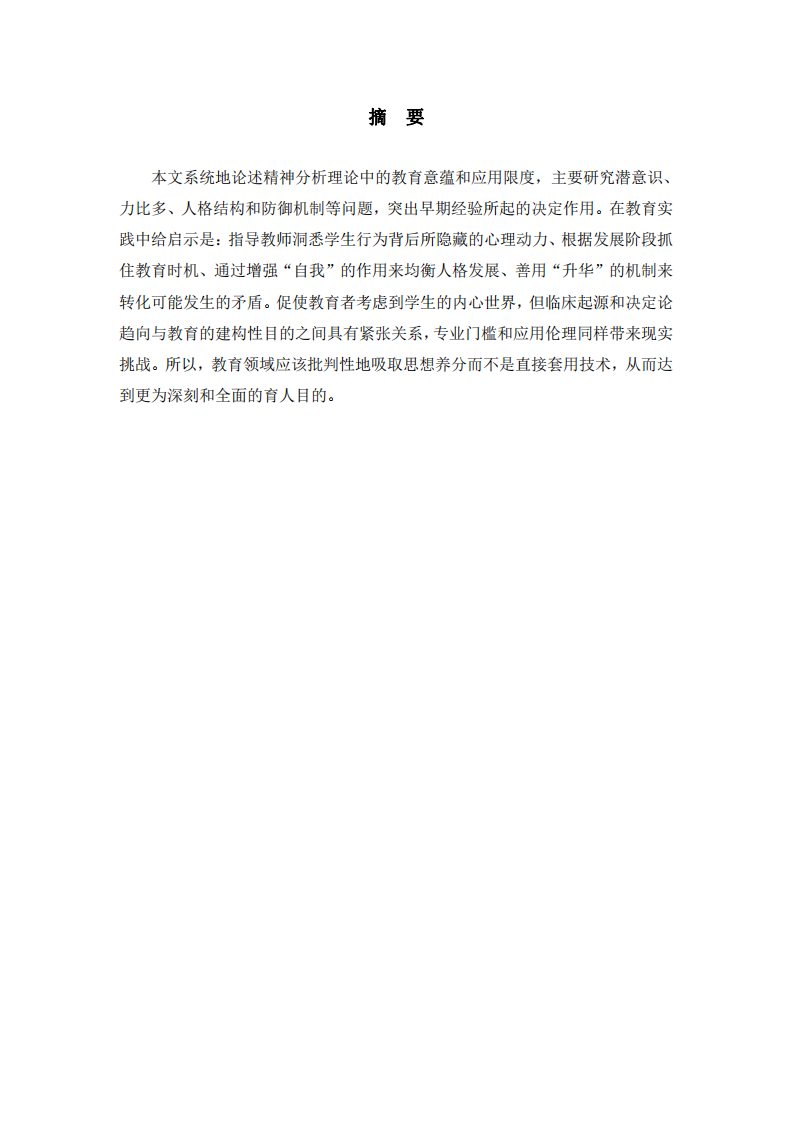 摘　要

本文系统地论述精神分析理论中的教育意蕴和应用限度，主要研究潜意识、力比多、人格结构和防御机制等问题，突出早期经验所起的决定作用。在教育实践中给启示是：指导教师洞悉学生行为背后所隐藏的心理动力、根据发展阶段抓住教育时机、通过增强“自我”的作用来均衡人格发展、善用“升华”的机制来转化可能发生的矛盾。促使教育者考虑到学生的内心世界，但临床起源和决定论趋向与教育的建构性目的之间具有紧张关系，专业门槛和应用伦理同样带来现实挑战。所以，教育领域应该批判性地吸取思想养分而不是直接套用技术，从而达到更为深刻和全面的育人目的。